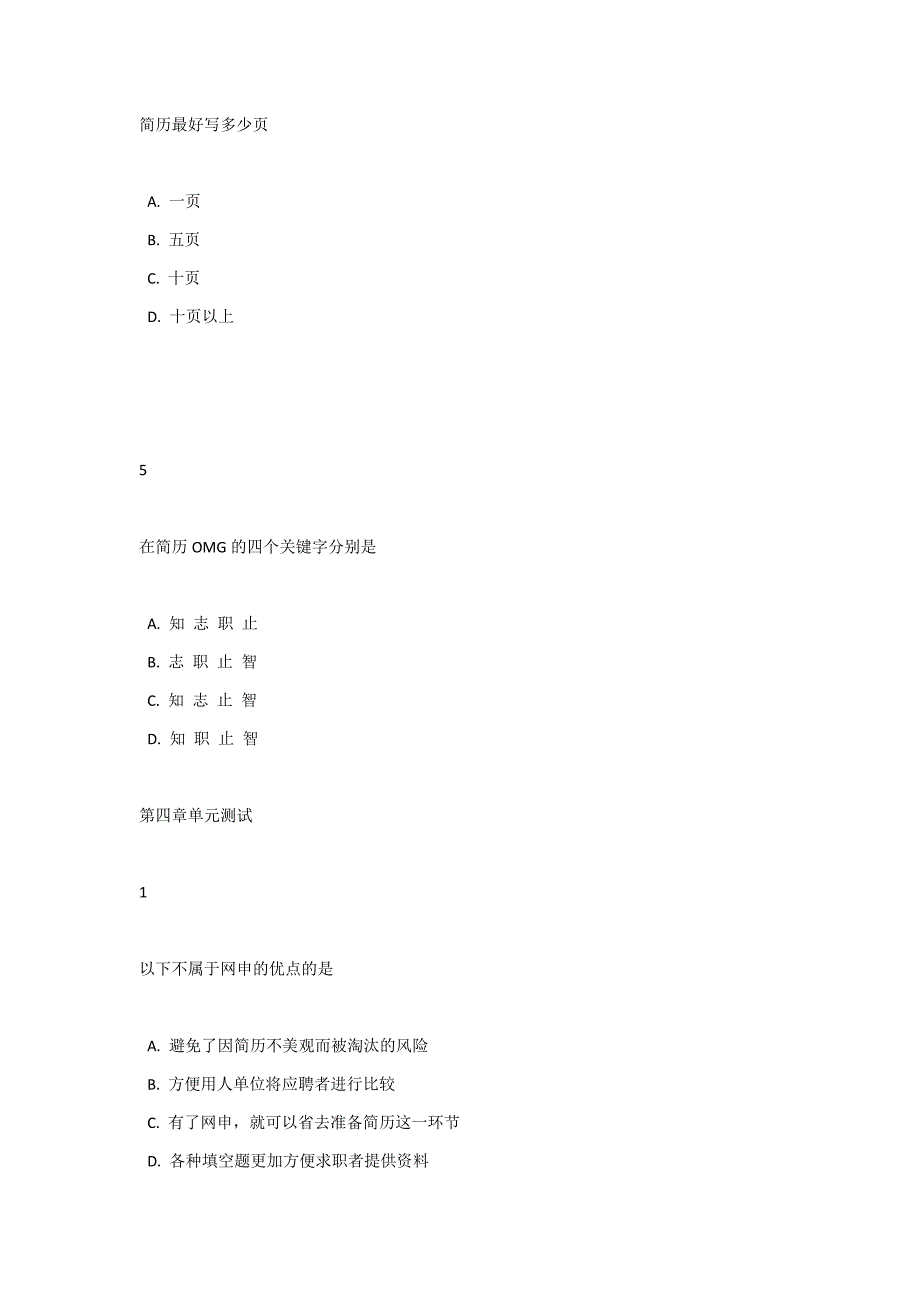 简历最好写多少页

A. 一页

B. 五页

C. 十页

D. 十页以上

5

在简历 OMG 的四个关键字分别是

A. 知 志 职 止

B. 志 职 止 智

C. 知 志 止 智

D. 知 职 止 智

第四章单元测试

1

以下不属于网申的优点的是

A. 避免了因简历不美观而被淘汰的风险

B. 方便用人单位将应聘者进行比较

C. 有了网申，就可以省去准备简历这一环节

D. 各种填空题更加方便求职者提供资料